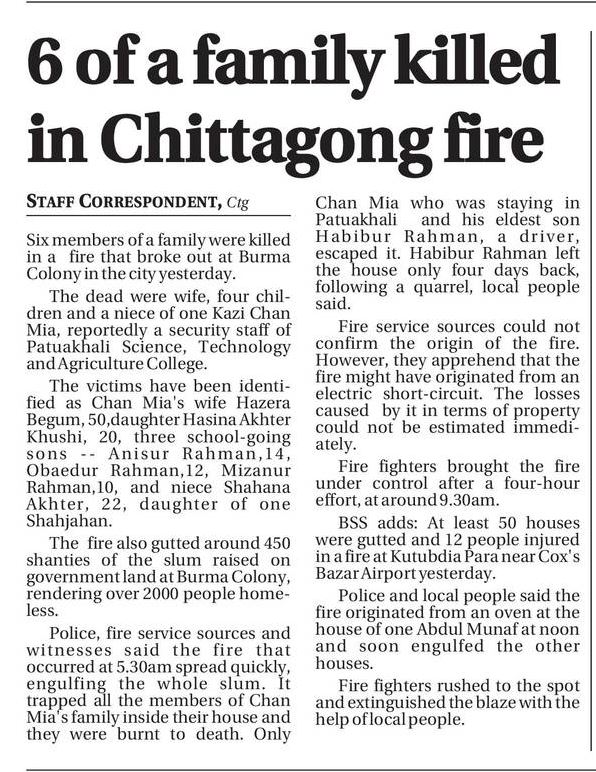 6 of a family killed in Chittagong fire

STAFF CORRESPONDENT, Ctg

Six members of a family were killed in a fire that broke out at Burma Colony in the city yesterday.

The dead were wife, four children and a niece of one Kazi Chan Mia, reportedly a security staff of Patuakhali Science, Technology and Agriculture College.

The victims have been identified as Chan Mia's wife Hazera Begum, 50,daughter Hasina Akhter Khushi, 20, three school-going sons -- Anisur Rahman,14, Obaedur Rahman,12, Mizanur Rahman,10, and niece Shahana Akhter, 22, daughter of one Shahjahan.

The fire also gutted around 450 shanties of the slum raised on government land at Burma Colony, rendering over 2000 people homeless.

Police, fire service sources and witnesses said the fire that occurred at 5.30am spread quickly, engulfing the whole slum. It trapped all the members of Chan Mia's family inside their house and they were burnt to death. Only Chan Mia who was staying in Patuakhali and his eldest son Habibur Rahman, a driver, escaped it. Habibur Rahman left the house only four days back, following a quarrel, local people said.

Fire service sources could not confirm the origin of the fire. However, they apprehend that the fire might have originated from an electric short-circuit. The losses caused by it in terms of property could not be estimated immediately.

Fire fighters brought the fire under control after a four-hour effort, at around 9.30am.

BSS adds: At least 50 houses were gutted and 12 people injured in a fire at Kutubdia Para near Cox's Bazar Airport yesterday.

Police and local people said the fire originated from an oven at the house of one Abdul Munaf at noon and soon engulfed the other houses.

Fire fighters rushed to the spot and extinguished the blaze with the help of local people.